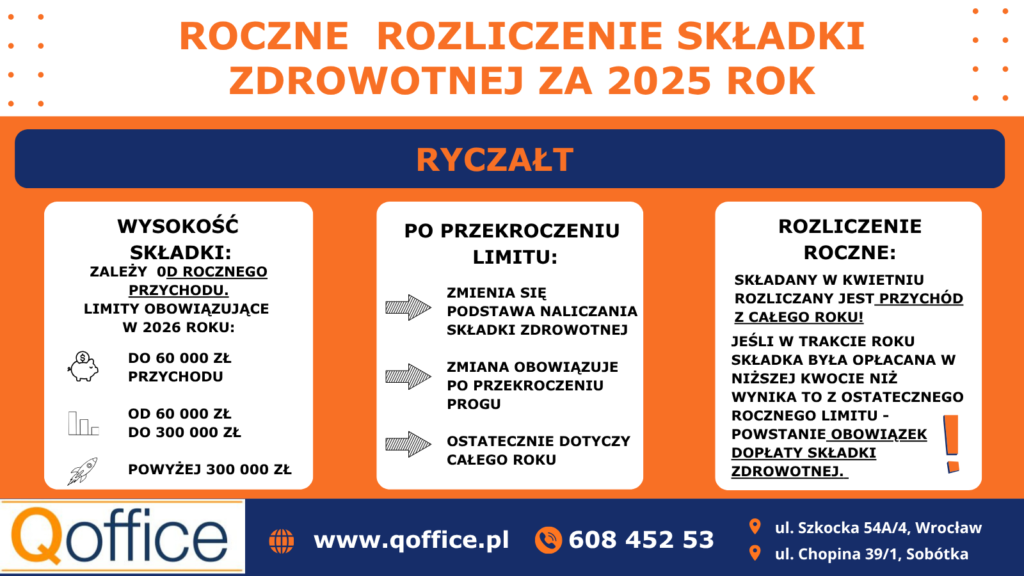 ROCZNE ROZLICZENIE SKŁADKI ZDROWOTNEJ ZA 2025 ROK

RYCZAŁT

WYSOKOŚĆ SKŁADKI:
ZALEŻY 0D ROCZNEGO PRZYCHODU.
LIMITY OBOWIĄZUJĄCE W 2026 ROKU:

DO 60 000 ZŁ PRZYCHODU

OD 60 000 ZŁ DO 300 000 ZŁ

POWYŻEJ 300 000 ZŁ

PO PRZEKROCZENIU LIMITU:

ZMIENIA SIĘ PODSTAWA NALICZANIA SKŁADKI ZDROWOTNEJ

ZMIANA OBOWIĄZUJE PO PRZEKROCZENIU PROGU

OSTATECZNIE DOTYCZY CAŁEGO ROKU

ROZLICZENIE ROCZNE:

SKŁADANY W KWIETNIU ROZLICZANY JEST PRZYCHÓD Z CAŁEGO ROKU!

JEŚLI W TRAKCIE ROKU SKŁADKA BYŁA OPŁACANA W NIŻSZEJ KWOCIE NIŻ WYNIKA TO Z OSTATECZNEGO ROCZNEGO LIMITU - POWSTANIE OBOWIĄZEK DOPŁATY SKŁADKI ZDROWOTNEJ.

!

Qoffice

www.qoffice.pl

608 452 53

ul. Szkocka 54A/4, Wrocław

ul. Chopina 39/1, Sobótka